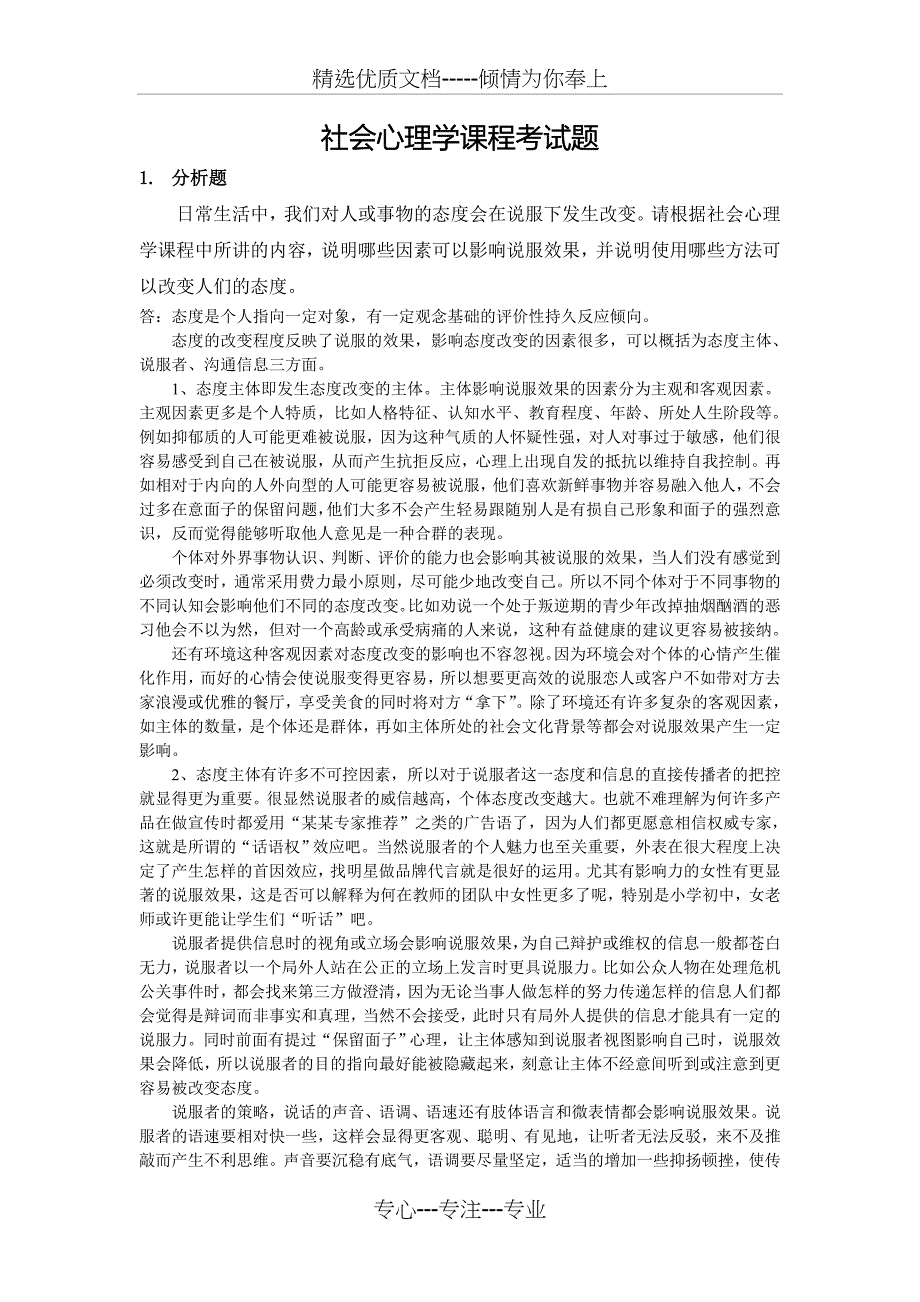 精选优质文档-----倾情为你奉上

社会心理学课程考试题

1. 分析题

日常生活中，我们对人或事物的态度会在说服下发生改变。请根据社会心理学课程中所讲的内容，说明哪些因素可以影响说服效果，并说明使用哪些方法可以改变人们的态度。

答：态度是个人指向一定对象，有一定观念基础的评价性持久反应倾向。

态度的改变程度反映了说服的效果，影响态度改变的因素很多，可以概括为态度主体、说服者、沟通信息三方面。

1、态度主体即发生态度改变的主体。主体影响说服效果的因素分为主观和客观因素。主观因素更多是个人特质，比如人格特征、认知水平、教育程度、年龄、所处人生阶段等。例如抑郁质的人可能更难被说服，因为这种气质的人怀疑性强，对人对事过于敏感，他们很容易感受到自己在被说服，从而产生抗拒反应，心理上出现自发的抵抗以维持自我控制。再如相对于内向的人外向型的人可能更容易被说服，他们喜欢新鲜事物并容易融入他人，不会过多在意面子的保留问题，他们大多不会产生轻易跟随别人是有损自己形象和面子的强烈意识，反而觉得能够听取他人意见是一种合群的表现。

个体对外界事物认识、判断、评价的能力也会影响其被说服的效果，当人们没有感觉到必须改变时，通常采用费力最小原则，尽可能少地改变自己。所以不同个体对于不同事物的不同认知会影响他们不同的态度改变。比如劝说一个处于叛逆期的青少年改掉抽烟酗酒的恶习他会不以为然，但对一个高龄或承受病痛的人来说，这种有益健康的建议更容易被接纳。

还有环境这种客观因素对态度改变的影响也不容忽视。因为环境会对个体的心情产生催化作用，而好的心情会使说服变得更容易，所以想要更高效的说服恋人或客户不如带对方去家浪漫或优雅的餐厅，享受美食的同时将对方“拿下”。除了环境还有许多复杂的客观因素，如主体的数量，是个体还是群体，再如主体所处的社会文化背景等都会对说服效果产生一定影响。

2、态度主体有许多不可控因素，所以对于说服者这一态度和信息的直接传播者的把控就显得更为重要。很显然说服者的威信越高，个体态度改变越大。也就不难理解为何许多产品在做宣传时都爱用“某某专家推荐”之类的广告语了，因为人们都更愿意相信权威专家，这就是所谓的“话语权”效应吧。当然说服者的个人魅力也至关重要，外表在很大程度上决定了产生怎样的首因效应，找明星做品牌代言就是很好的运用。尤其有影响力的女性有更显著的说服效果，这是否可以解释为何在教师的团队中女性更多了呢，特别是小学初中，女老师或许更能让学生们“听话”吧。

说服者提供信息时的视角或立场会影响说服效果，为自己辩护或维权的信息一般都苍白无力，说服者以一个局外人站在公正的立场上发言时更具说服力。比如公众人物在处理危机公关事件时，都会找来第三方做澄清，因为无论当事人做怎样的努力传递怎样的信息人们都会觉得是辩词而非事实和真理，当然不会接受，此时只有局外人提供的信息才能具有一定的说服力。同时前面有提过“保留面子”心理，让主体感知到说服者视图影响自己时，说服效果会降低，所以说服者的目的指向最好能被隐藏起来，刻意让主体不经意间听到或注意到更容易被改变态度。

说服者的策略，说话的声音、语调、语速还有肢体语言和微表情都会影响说服效果。说服者的语速要相对快一些，这样会显得更客观、聪明、有见地，让听者无法反驳，来不及推敲而产生不利思维。声音要沉稳有底气，语调要尽量坚定，适当的增加一些抑扬顿挫，使传

专心---专注---专业